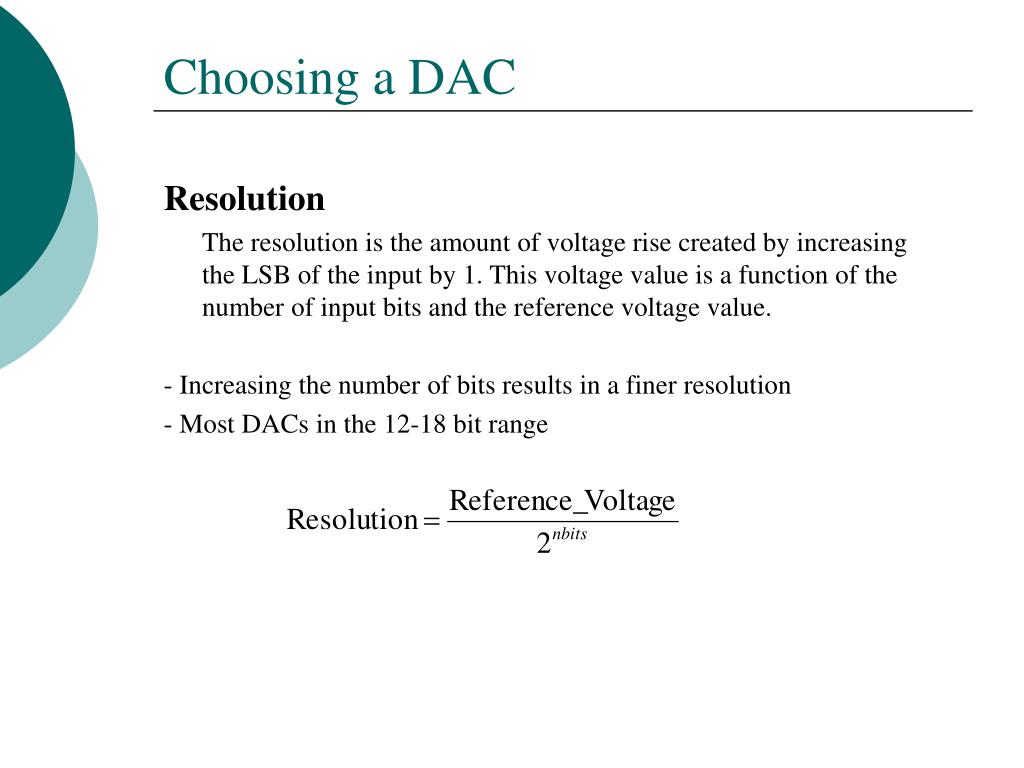 Choosing a DAC

Resolution

The resolution is the amount of voltage rise created by increasing the LSB of the input by 1. This voltage value is a function of the number of input bits and the reference voltage value.

- Increasing the number of bits results in a finer resolution

- Most DACs in the 12-18 bit range

$\text{Resolution} = \frac{\text{Reference\_Voltage}}{2^{nbits}}$